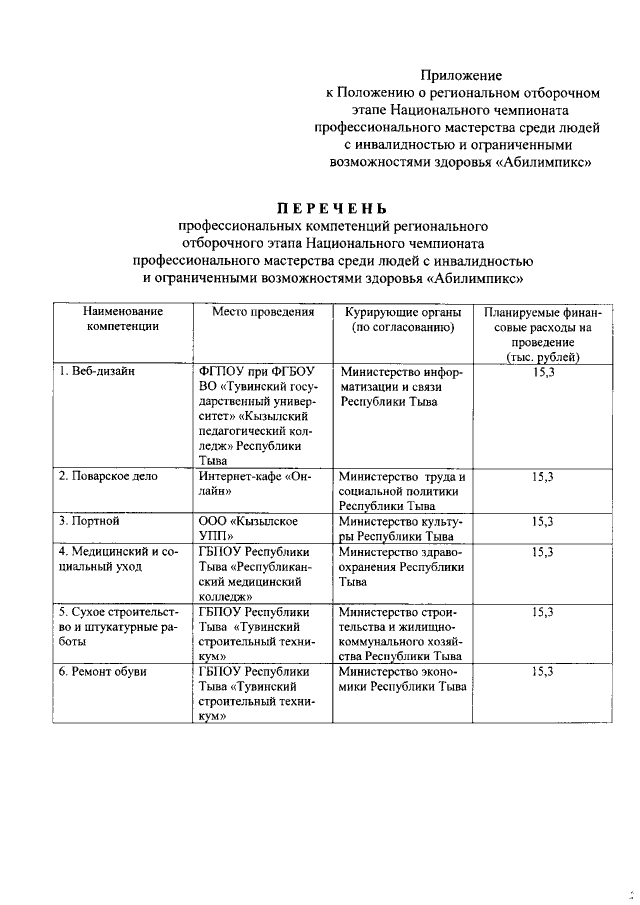 Приложение
к Положению о региональном отборочном этапе Национального чемпионата профессионального мастерства среди людей с инвалидностью и ограниченными возможностями здоровья «Абилимпикс»

ПЕРЕЧЕНЬ
профессиональных компетенций регионального отборочного этапа Национального чемпионата профессионального мастерства среди людей с инвалидностью и ограниченными возможностями здоровья «Абилимпикс»

| Наименование компетенции | Место проведения | Курирующие органы (по согласованию) | Планируемые финансовые расходы на проведение (тыс. рублей) |
|---|---|---|---|
| 1. Веб-дизайн | ФГПОУ при ФГБОУ ВО «Тувинский государственный университет» «Кызылский педагогический колледж» Республики Тыва | Министерство информатизации и связи Республики Тыва | 15,3 |
| 2. Поварское дело | Интернет-кафе «Онлайн» | Министерство труда и социальной политики Республики Тыва | 15,3 |
| 3. Портной | ООО «Кызылское УПП» | Министерство культуры Республики Тыва | 15,3 |
| 4. Медицинский и социальный уход | ГБПОУ Республики Тыва «Республиканский медицинский колледж» | Министерство здравоохранения Республики Тыва | 15,3 |
| 5. Сухое строительство и штукатурные работы | ГБПОУ Республики Тыва «Тувинский строительный техникум» | Министерство строительства и жилищно-коммунального хозяйства Республики Тыва | 15,3 |
| 6. Ремонт обуви | ГБПОУ Республики Тыва «Тувинский строительный техникум» | Министерство экономики Республики Тыва | 15,3 |